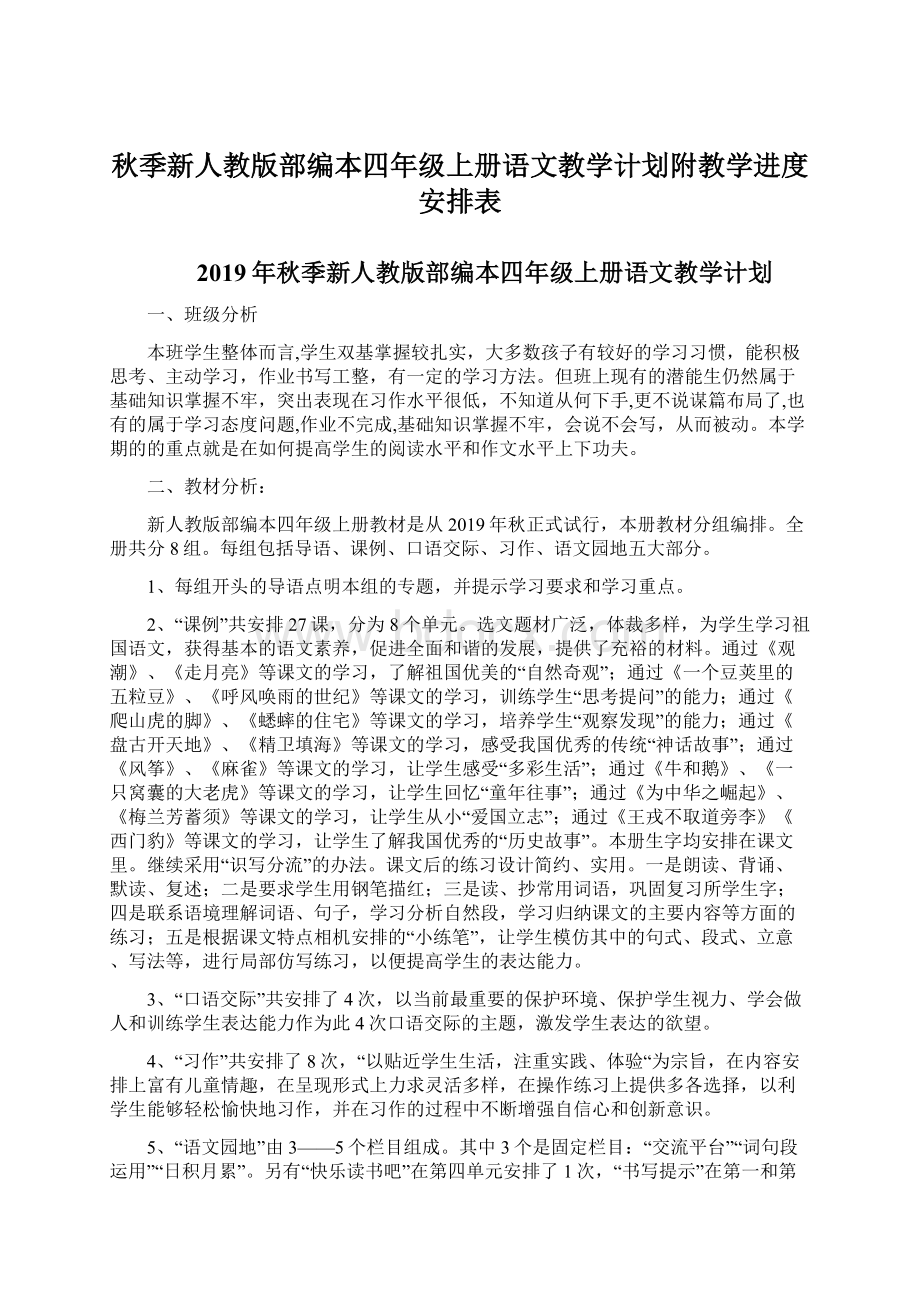 秋季新人教版部编本四年级上册语文教学计划附教学进度安排表

2019年秋季新人教版部编本四年级上册语文教学计划

一、班级分析

本班学生整体而言,学生双基掌握较扎实，大多数孩子有较好的学习习惯，能积极思考、主动学习，作业书写工整，有一定的学习方法。但班上现有的潜能生仍然属于基础知识掌握不牢，突出表现在习作水平很低，不知道从何下手,更不说谋篇布局了,也有的属于学习态度问题,作业不完成,基础知识掌握不牢，会说不会写，从而被动。本学期的的重点就是在如何提高学生的阅读水平和作文水平上下功夫。

二、教材分析：

新人教版部编本四年级上册教材是从2019年秋正式试行，本册教材分组编排。全册共分8组。每组包括导语、课例、口语交际、习作、语文园地五大部分。

1、每组开头的导语点明本组的专题，并提示学习要求和学习重点。

2、“课例”共安排27课，分为8个单元。选文题材广泛，体裁多样，为学生学习祖国语文，获得基本的语文素养，促进全面和谐的发展，提供了充裕的材料。通过《观潮》、《走月亮》等课文的学习，了解祖国优美的“自然奇观”；通过《一个豆荚里的五粒豆》、《呼风唤雨的世纪》等课文的学习，训练学生“思考提问”的能力；通过《爬山虎的脚》、《蟋蟀的住宅》等课文的学习，培养学生“观察发现”的能力；通过《盘古开天地》、《精卫填海》等课文的学习，感受我国优秀的传统“神话故事”；通过《风筝》、《麻雀》等课文的学习，让学生感受“多彩生活”；通过《牛和鹅》、《一只窝囊的大老虎》等课文的学习，让学生回忆“童年往事”；通过《为中华之崛起》、《梅兰芳蓄须》等课文的学习，让学生从小“爱国立志”；通过《王戎不取道旁李》《西门豹》等课文的学习，让学生了解我国优秀的“历史故事”。本册生字均安排在课文里。继续采用“识写分流”的办法。课文后的练习设计简约、实用。一是朗读、背诵、默读、复述；二是要求学生用钢笔描红；三是读、抄常用词语，巩固复习所学生字；四是联系语境理解词语、句子，学习分析自然段，学习归纳课文的主要内容等方面的练习；五是根据课文特点相机安排的“小练笔”，让学生模仿其中的句式、段式、立意、写法等，进行局部仿写练习，以便提高学生的表达能力。

3、“口语交际”共安排了4次，以当前最重要的保护环境、保护学生视力、学会做人和训练学生表达能力作为此4次口语交际的主题，激发学生表达的欲望。

4、“习作”共安排了8次，“以贴近学生生活，注重实践、体验“为宗旨，在内容安排上富有儿童情趣，在呈现形式上力求灵活多样，在操作练习上提供多各选择，以利学生能够轻松愉快地习作，并在习作的过程中不断增强自信心和创新意识。

5、“语文园地”由3——5个栏目组成。其中3个是固定栏目：“交流平台”“词句段运用”“日积月累”。另有“快乐读书吧”在第四单元安排了1次，“书写提示”在第一和第